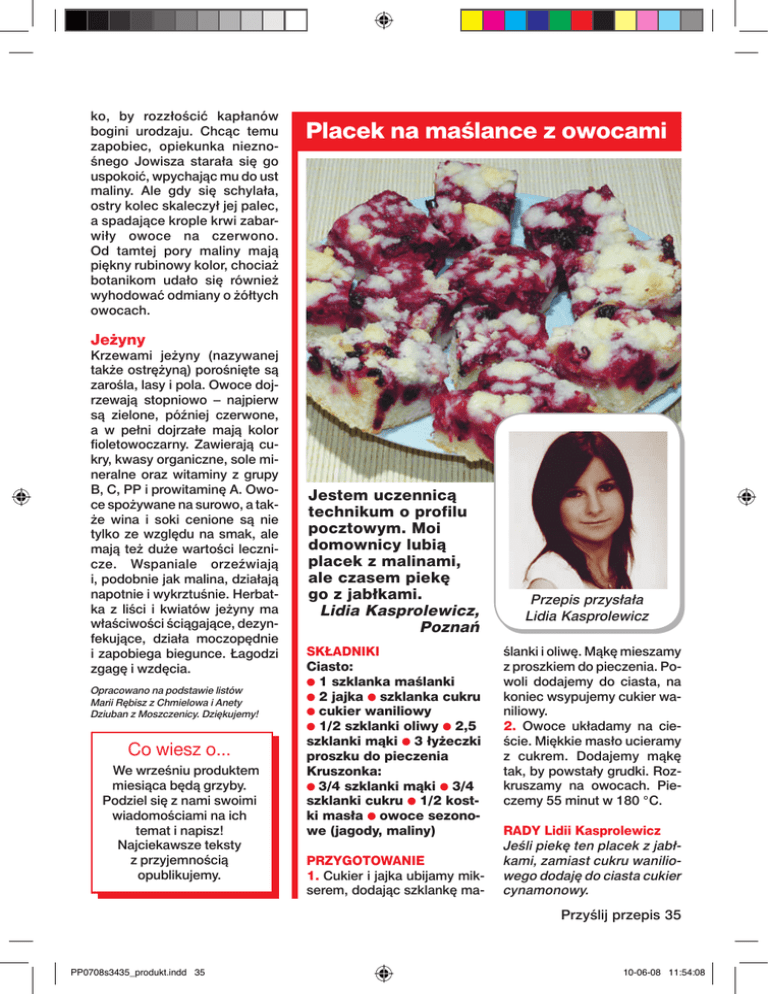 ko, by rozzłościć kapłanów bogini urodzaju. Chcąc temu zapobiec, opiekunka nieznośnego Jowisza starała się go uspokoić, wpychając mu do ust maliny. Ale gdy się schylała, ostry kolec skaleczył jej palec, a spadające krople krwi zabarwiły owoce na czerwono. Od tamtej pory maliny mają piękny rubinowy kolor, chociaż botanikom udało się również wyhodować odmiany o żółtych owocach.

Jeżyny
Krzewami jeżyny (nazywanej także ostrężyną) porośnięte są zarośla, lasy i pola. Owoce dojrzewają stopniowo – najpierw są zielone, później czerwone, a w pełni dojrzałe mają kolor fioletowoczarny. Zawierają cukry, kwasy organiczne, sole mineralne oraz witaminy z grupy B, C, PP i prowitaminę A. Owoce spożywane na surowo, a także wina i soki cenione są nie tylko ze względu na smak, ale mają też duże wartości lecznicze. Wspaniale orzeźwiają i, podobnie jak malina, działają napotnie i wykrztuśnie. Herbatka z liści i kwiatów jeżyny ma właściwości ściągające, dezynfekujące, działa moczopędnie i zapobiega biegunce. Łagodzi zgagę i wzdęcia.

Opracowano na podstawie listów Marii Rębisz z Chmielowa i Anety Dziuban z Moszczenicy. Dziękujemy!

Co wiesz o...
We wrześniu produktem miesiąca będą grzyby. Podziel się z nami swoimi wiadomościami na ich temat i napisz! Najciekawsze teksty z przyjemnością opublikujemy.

Placek na maślance z owocami

Jestem uczennicą technikum o profilu pocztowym. Moi domownicy lubią placek z malinami, ale czasem piekę go z jabłkami.
Lidia Kasprolewicz, Poznań

Przepis przysłała Lidia Kasprolewicz

SKŁADNIKI
Ciasto:
● 1 szklanka maślanki ● 2 jajka ● szklanka cukru ● cukier waniliowy ● 1/2 szklanki oliwy ● 2,5 szklanki mąki ● 3 łyżeczki proszku do pieczenia
Kruszonka:
● 3/4 szklanki mąki ● 3/4 szklanki cukru ● 1/2 kostki masła ● owoce sezonowe (jagody, maliny)

PRZYGOTOWANIE
1. Cukier i jajka ubijamy mikserem, dodając szklankę maślanki i oliwę. Mąkę mieszamy z proszkiem do pieczenia. Powoli dodajemy do ciasta, na koniec wsypujemy cukier waniliowy.
2. Owoce układamy na cieście. Miękkie masło ucieramy z cukrem. Dodajemy mąkę tak, by powstały grudki. Rozkruszamy na owocach. Pieczemy 55 minut w 180 °C.

RADY Lidii Kasprolewicz
Jeśli piekę ten placek z jabłkami, zamiast cukru waniliowego dodaję do ciasta cukier cynamonowy.

Przyślij przepis 35

PP0708s3435_produkt.indd 35
10-06-08 11:54:08